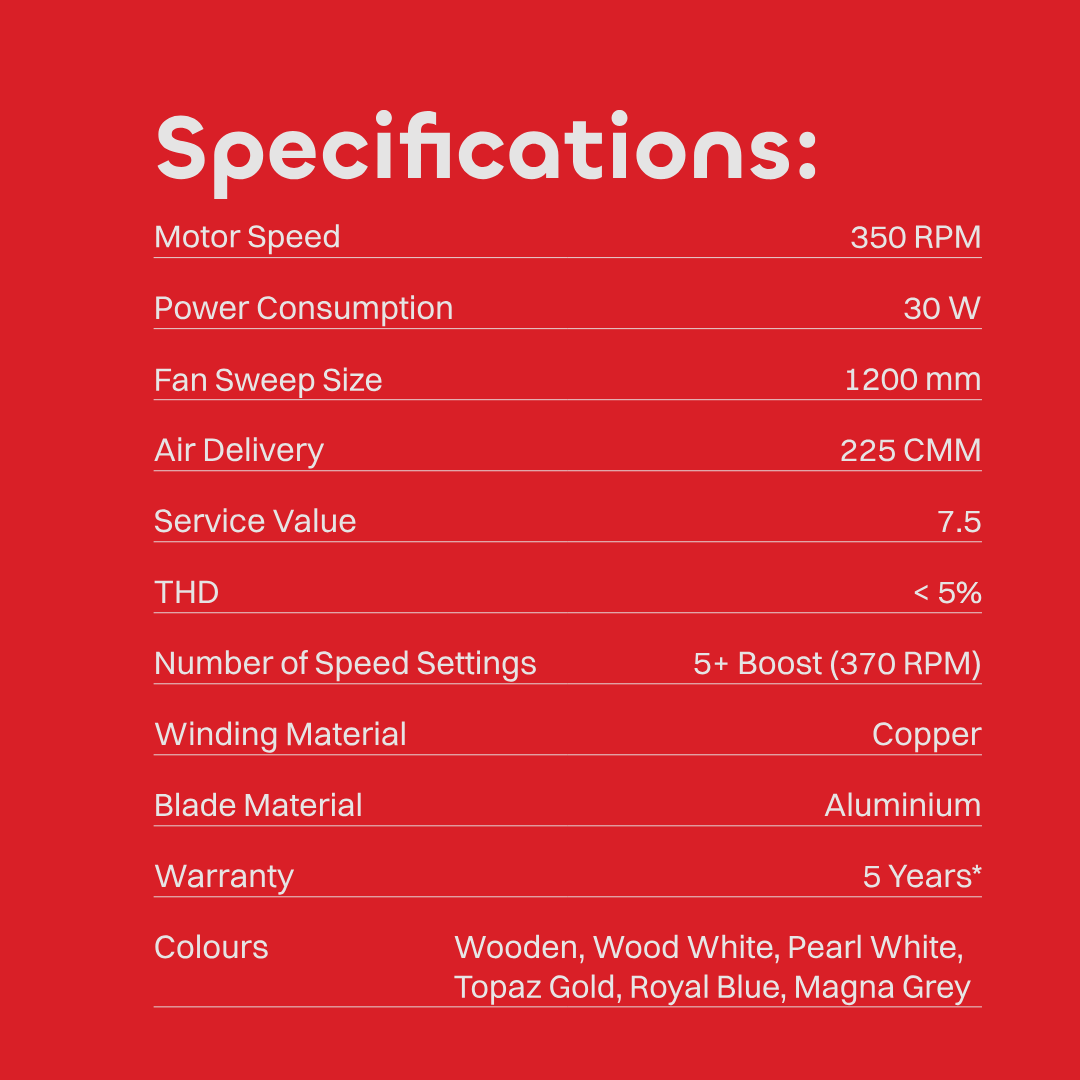 Specifications:

Motor Speed 350 RPM

Power Consumption 30 W

Fan Sweep Size 1200 mm

Air Delivery 225 CMM

Service Value 7.5

THD < 5%

Number of Speed Settings 5+ Boost (370 RPM)

Winding Material Copper

Blade Material Aluminium

Warranty 5 Years*

Colours Wooden, Wood White, Pearl White, Topaz Gold, Royal Blue, Magna Grey